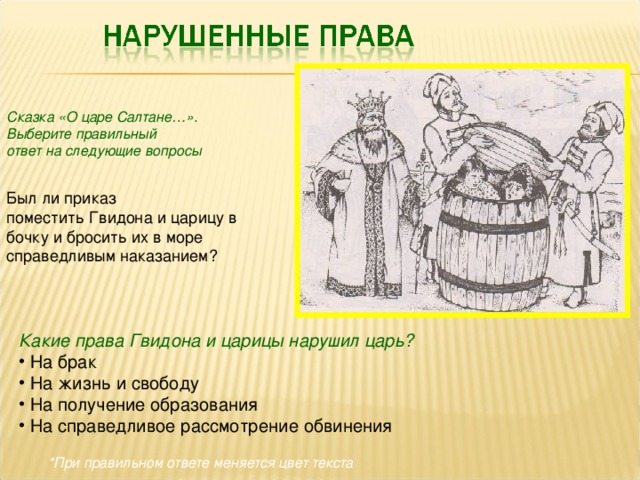 НАРУШЕННЫЕ ПРАВА

Сказка «О царе Салтане…». Выберите правильный ответ на следующие вопросы

Был ли приказ поместить Гвидона и царицу в бочку и бросить их в море справедливым наказанием?

Какие права Гвидона и царицы нарушил царь?
• На брак
• На жизнь и свободу
• На получение образования
• На справедливое рассмотрение обвинения

*При правильном ответе меняется цвет текста